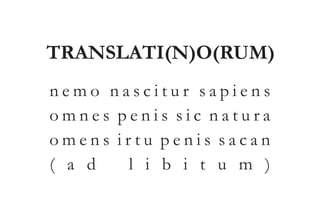 TRANSLATI(N)O(RUM)

nemo nascitur sapiens
omnes penis sic natura
omens irtu penis sacan
(ad libitum)